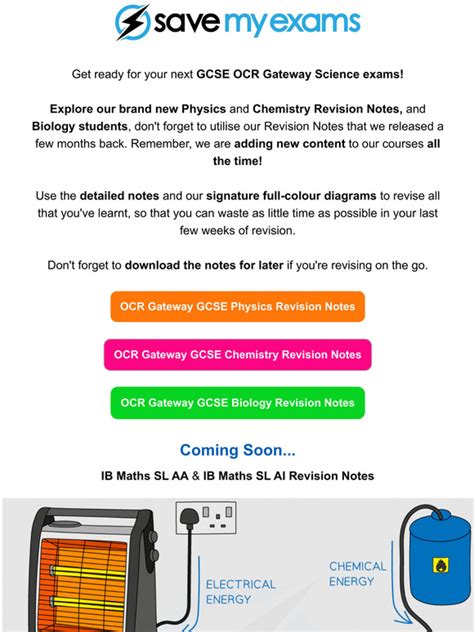 save my exams

Get ready for your next GCSE OCR Gateway Science exams!

Explore our brand new Physics and Chemistry Revision Notes, and Biology students, don't forget to utilise our Revision Notes that we released a few months back. Remember, we are adding new content to our courses all the time!

Use the detailed notes and our signature full-colour diagrams to revise all that you've learnt, so that you can waste as little time as possible in your last few weeks of revision.

Don't forget to download the notes for later if you're revising on the go.

OCR Gateway GCSE Physics Revision Notes

OCR Gateway GCSE Chemistry Revision Notes

OCR Gateway GCSE Biology Revision Notes

Coming Soon...

IB Maths SL AA & IB Maths SL AI Revision Notes

ELECTRICAL ENERGY

CHEMICAL ENERGY